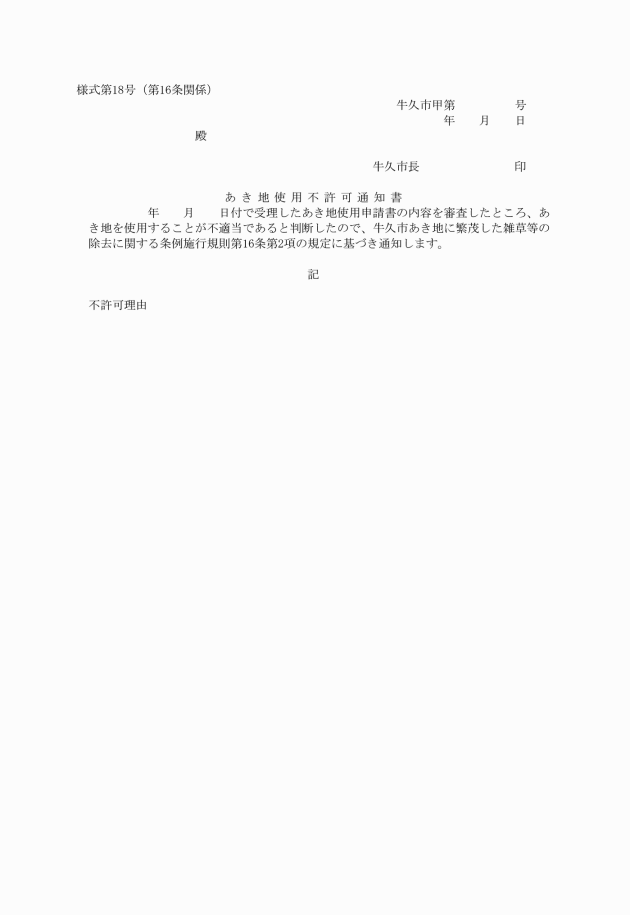 様式第18号（第16条関係）

牛久市甲第　　　　号

年　　月　　日

殿

牛久市長　　　　　　　印

あき地使用不許可通知書

年　　月　　日付で受理したあき地使用申請書の内容を審査したところ、あき地を使用することが不適当であると判断したので、牛久市あき地に繁茂した雑草等の除去に関する条例施行規則第16条第2項の規定に基づき通知します。

記

不許可理由